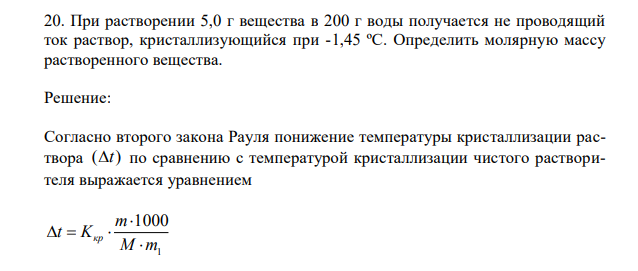 20. При растворении 5,0 г вещества в 200 г воды получается не проводящий ток раствор, кристаллизующийся при -1,45 ºС. Определить молярную массу растворенного вещества.

Решение:

Согласно второго закона Рауля понижение температуры кристаллизации раствора $(\Delta t)$ по сравнению с температурой кристаллизации чистого растворителя выражается уравнением

$\Delta t = K_{кр} \cdot \frac{m \cdot 1000}{M \cdot m_1}$